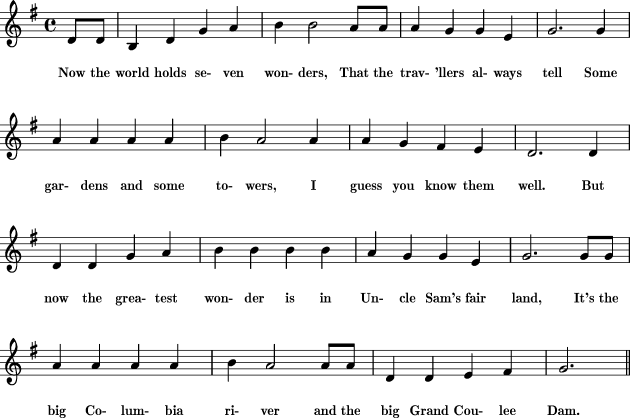 Now the world holds se- ven won- ders, That the trav- 'llers al- ways tell Some

gar- dens and some to- wers, I guess you know them well. But

now the grea- test won- der is in Un- cle Sam's fair land, It's the

big Co- lum- bia ri- ver and the big Grand Cou- lee Dam.